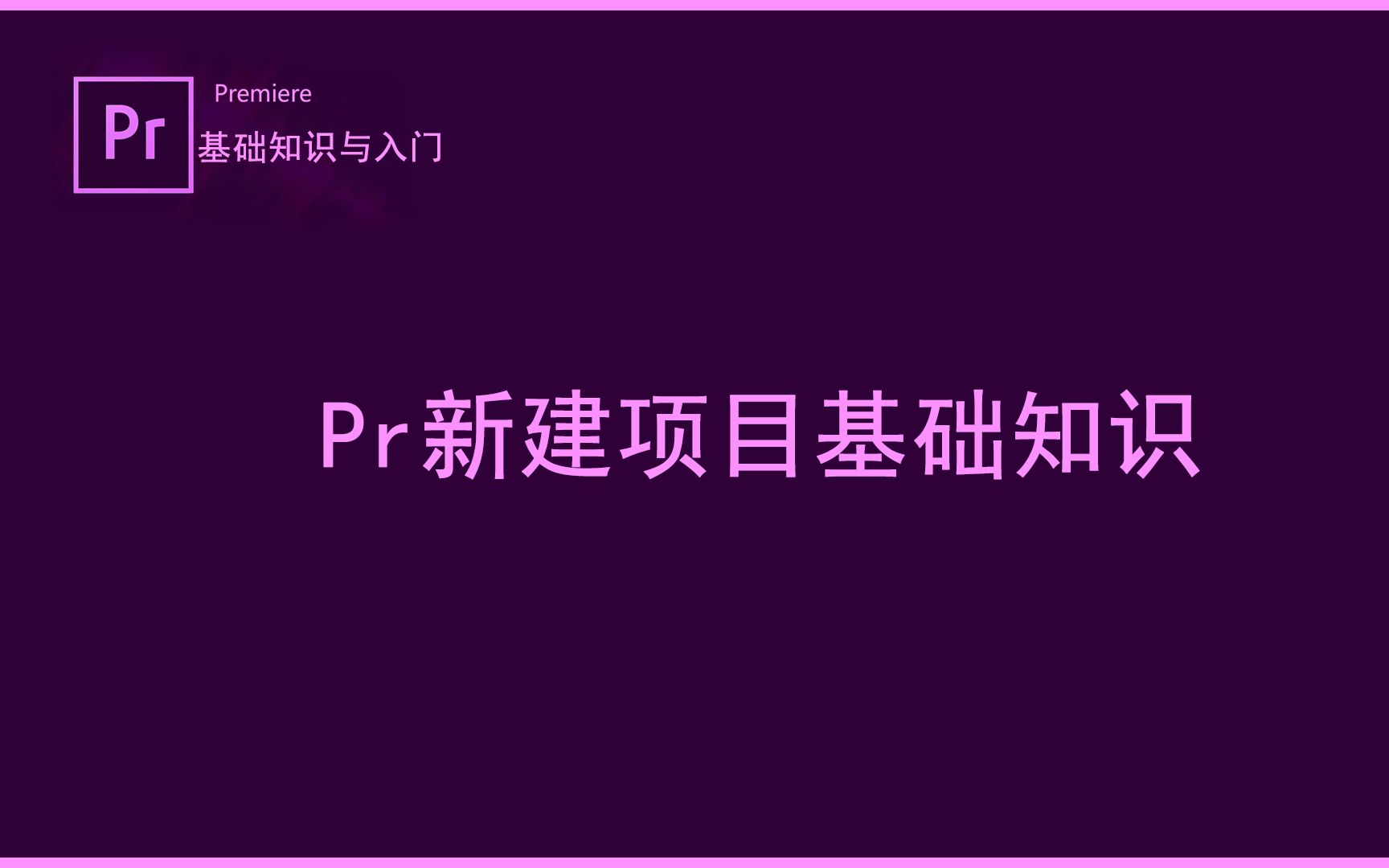 Pr

Premiere

基础知识与入门

Pr新建项目基础知识